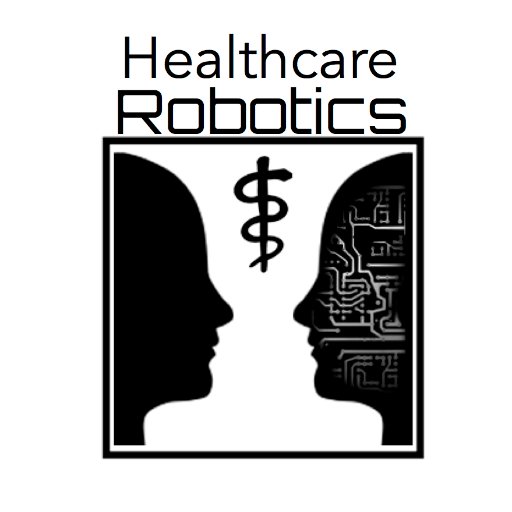 Healthcare
Robotics